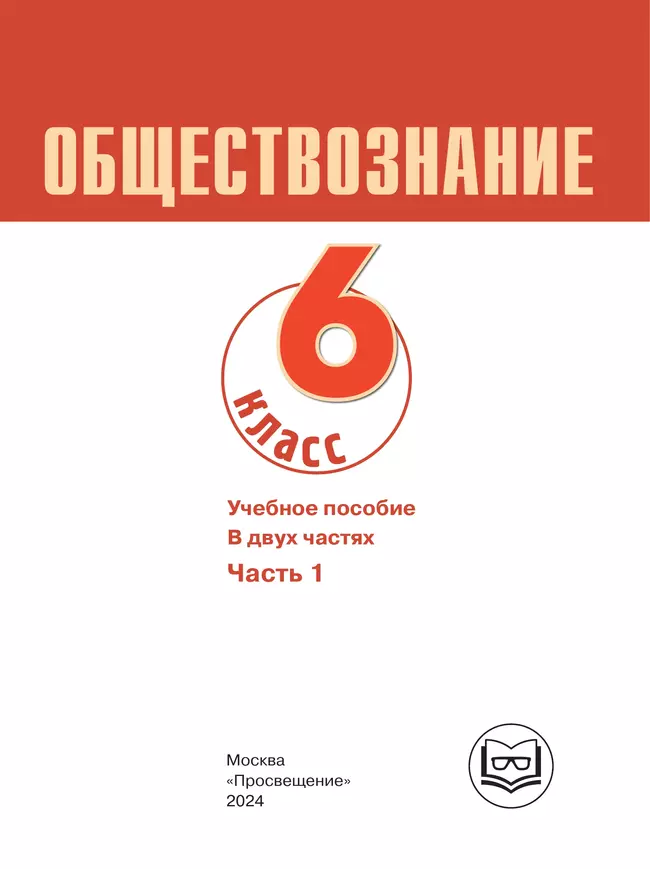 ОБЩЕСТВОЗНАНИЕ

6

класс

Учебное пособие
В двух частях
Часть 1

Москва
«Просвещение»
2024